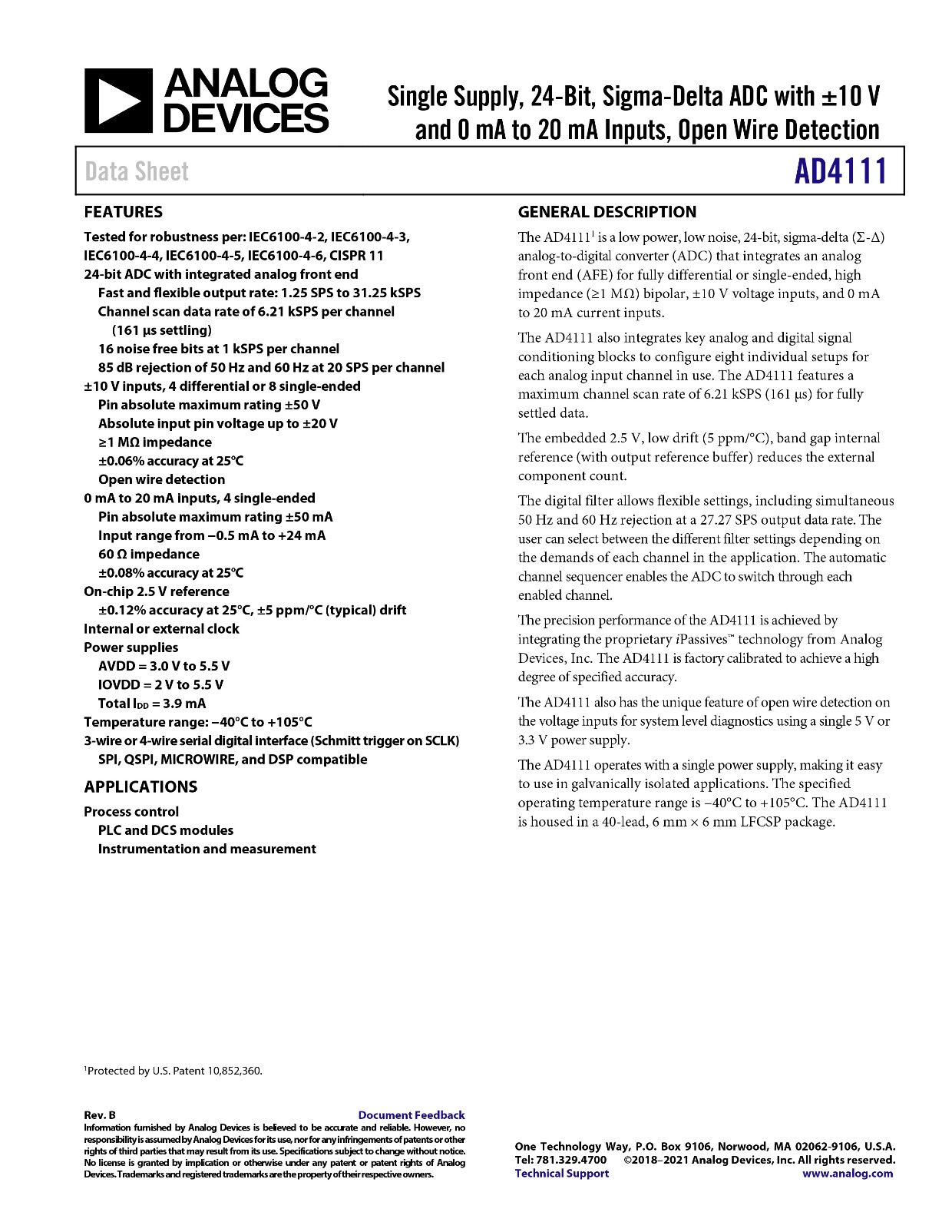 ANALOG DEVICES

Single Supply, 24-Bit, Sigma-Delta ADC with ±10 V and 0 mA to 20 mA Inputs, Open Wire Detection

Data Sheet

AD4111

FEATURES

Tested for robustness per: IEC6100-4-2, IEC6100-4-3, IEC6100-4-4, IEC6100-4-5, IEC6100-4-6, CISPR 11
24-bit ADC with integrated analog front end
Fast and flexible output rate: 1.25 SPS to 31.25 kSPS
Channel scan data rate of 6.21 kSPS per channel (161 µs settling)
16 noise free bits at 1 kSPS per channel
85 dB rejection of 50 Hz and 60 Hz at 20 SPS per channel
±10 V inputs, 4 differential or 8 single-ended
Pin absolute maximum rating ±50 V
Absolute input pin voltage up to ±20 V
≥1 MΩ impedance
±0.06% accuracy at 25°C
Open wire detection
0 mA to 20 mA inputs, 4 single-ended
Pin absolute maximum rating ±50 mA
Input range from −0.5 mA to +24 mA
60 Ω impedance
±0.08% accuracy at 25°C
On-chip 2.5 V reference
±0.12% accuracy at 25°C, ±5 ppm/°C (typical) drift
Internal or external clock
Power supplies
AVDD = 3.0 V to 5.5 V
IOVDD = 2 V to 5.5 V
Total $I_{DD}$ = 3.9 mA
Temperature range: −40°C to +105°C
3-wire or 4-wire serial digital interface (Schmitt trigger on SCLK)
SPI, QSPI, MICROWIRE, and DSP compatible

APPLICATIONS

Process control
PLC and DCS modules
Instrumentation and measurement

GENERAL DESCRIPTION

The AD4111$^1$ is a low power, low noise, 24-bit, sigma-delta (Σ-Δ) analog-to-digital converter (ADC) that integrates an analog front end (AFE) for fully differential or single-ended, high impedance (≥1 MΩ) bipolar, ±10 V voltage inputs, and 0 mA to 20 mA current inputs.

The AD4111 also integrates key analog and digital signal conditioning blocks to configure eight individual setups for each analog input channel in use. The AD4111 features a maximum channel scan rate of 6.21 kSPS (161 µs) for fully settled data.

The embedded 2.5 V, low drift (5 ppm/°C), band gap internal reference (with output reference buffer) reduces the external component count.

The digital filter allows flexible settings, including simultaneous 50 Hz and 60 Hz rejection at a 27.27 SPS output data rate. The user can select between the different filter settings depending on the demands of each channel in the application. The automatic channel sequencer enables the ADC to switch through each enabled channel.

The precision performance of the AD4111 is achieved by integrating the proprietary iPassives™ technology from Analog Devices, Inc. The AD4111 is factory calibrated to achieve a high degree of specified accuracy.

The AD4111 also has the unique feature of open wire detection on the voltage inputs for system level diagnostics using a single 5 V or 3.3 V power supply.

The AD4111 operates with a single power supply, making it easy to use in galvanically isolated applications. The specified operating temperature range is −40°C to +105°C. The AD4111 is housed in a 40-lead, 6 mm × 6 mm LFCSP package.

$^1$Protected by U.S. Patent 10,852,360.

Rev. B
Document Feedback
Information furnished by Analog Devices is believed to be accurate and reliable. However, no responsibility is assumed by Analog Devices for its use, nor for any infringements of patents or other rights of third parties that may result from its use. Specifications subject to change without notice. No license is granted by implication or otherwise under any patent or patent rights of Analog Devices. Trademarks and registered trademarks are the property of their respective owners.

One Technology Way, P.O. Box 9106, Norwood, MA 02062-9106, U.S.A.
Tel: 781.329.4700 ©2018–2021 Analog Devices, Inc. All rights reserved.
Technical Support www.analog.com